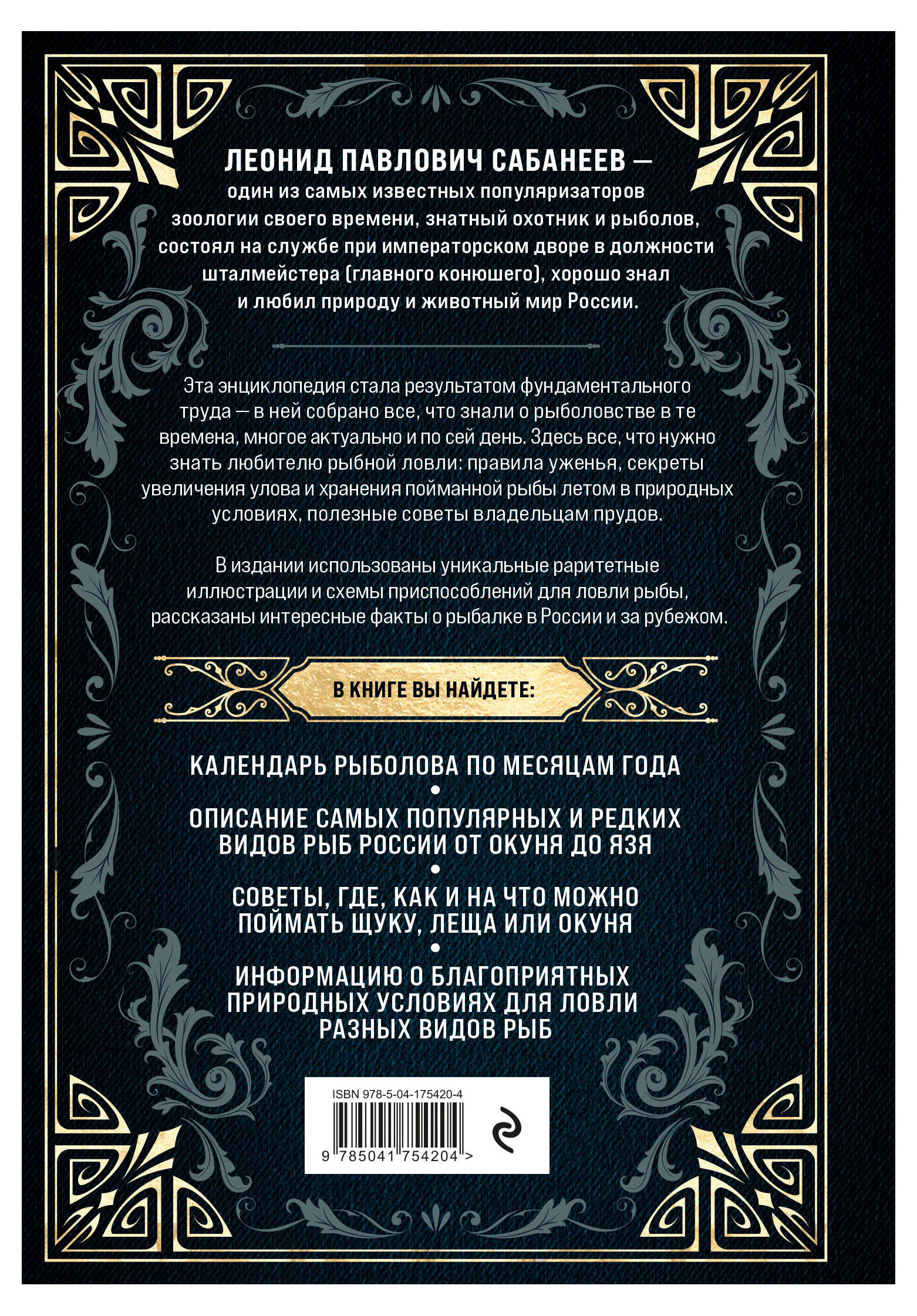 ЛЕОНИД ПАВЛОВИЧ САБАНЕЕВ — один из самых известных популяризаторов зоологии своего времени, знатный охотник и рыболов, состоял на службе при императорском дворе в должности шталмейстера (главного конюшего), хорошо знал и любил природу и животный мир России.

Эта энциклопедия стала результатом фундаментального труда — в ней собрано все, что знали о рыболовстве в те времена, многое актуально и по сей день. Здесь все, что нужно знать любителю рыбной ловли: правила уженья, секреты увеличения улова и хранения пойманной рыбы летом в природных условиях, полезные советы владельцам прудов.

В издании использованы уникальные раритетные иллюстрации и схемы приспособлений для ловли рыбы, рассказаны интересные факты о рыбалке в России и за рубежом.

В КНИГЕ ВЫ НАЙДЕТЕ:

КАЛЕНДАРЬ РЫБОЛОВА ПО МЕСЯЦАМ ГОДА
•
ОПИСАНИЕ САМЫХ ПОПУЛЯРНЫХ И РЕДКИХ ВИДОВ РЫБ РОССИИ ОТ ОКУНЯ ДО ЯЗЯ
•
СОВЕТЫ, ГДЕ, КАК И НА ЧТО МОЖНО ПОЙМАТЬ ЩУКУ, ЛЕЩА ИЛИ ОКУНЯ
•
ИНФОРМАЦИЮ О БЛАГОПРИЯТНЫХ ПРИРОДНЫХ УСЛОВИЯХ ДЛЯ ЛОВЛИ РАЗНЫХ ВИДОВ РЫБ

ISBN 978-5-04-175420-4

9 785041 754204 >